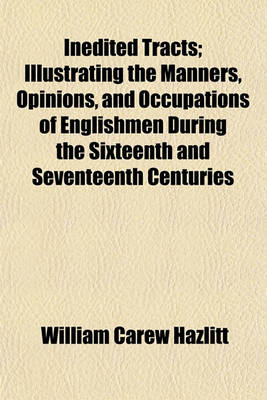 Inedited Tracts; Illustrating the Manners, Opinions, and Occupations of Englishmen During the Sixteenth and Seventeenth Centuries

William Carew Hazlitt